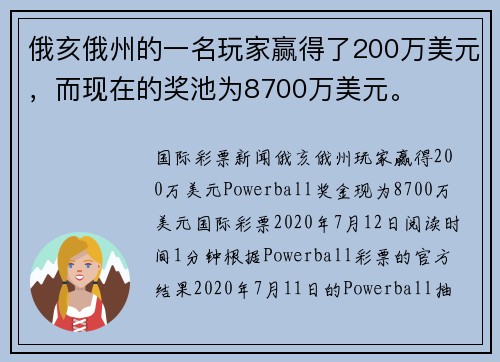 俄亥俄州的一名玩家赢得了200万美元，而现在的奖池为8700万美元。

国际彩票新闻俄亥俄州玩家赢得200万美元Powerball奖金现为8700万美元国际彩票2020年7月12日阅读时间1分钟根据Powerball彩票的官方结果2020年7月11日的Powerball抽